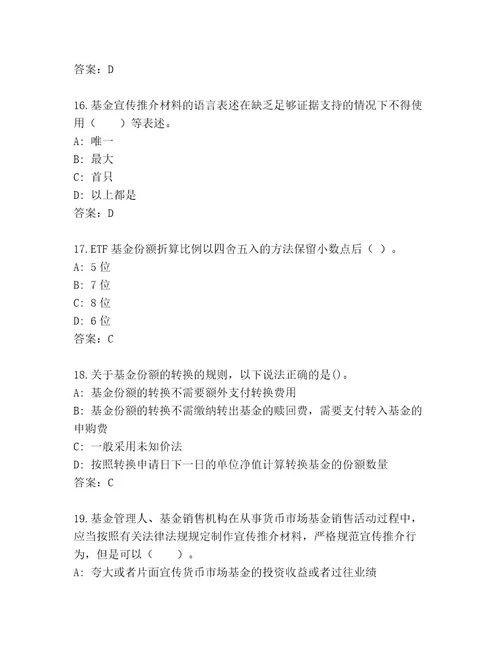 答案：D

16.基金宣传推介材料的语言表述在缺乏足够证据支持的情况下不得使用（　　）等表述。
A：唯一
B：最大
C：首只
D：以上都是
答案：D

17.ETF 基金份额折算比例以四舍五入的方法保留小数点后（ ）。
A：5 位
B：7 位
C：8 位
D：6 位
答案：C

18.关于基金份额的转换的规则，以下说法正确的是()。
A：基金份额的转换不需要额外支付转换费用
B：基金份额的转换不需缴纳转出基金的赎回费，需要支付转入基金的申购费
C：一般采用未知价法
D：按照转换申请日下一日的单位净值计算转换基金的份额数量
答案：C

19.基金管理人、基金销售机构在从事货币市场基金销售活动过程中，应当按照有关法律法规规定制作宣传推介材料，严格规范宣传推介行为，但是可以（　　）。
A：夸大或者片面宣传货币市场基金的投资收益或者过往业绩